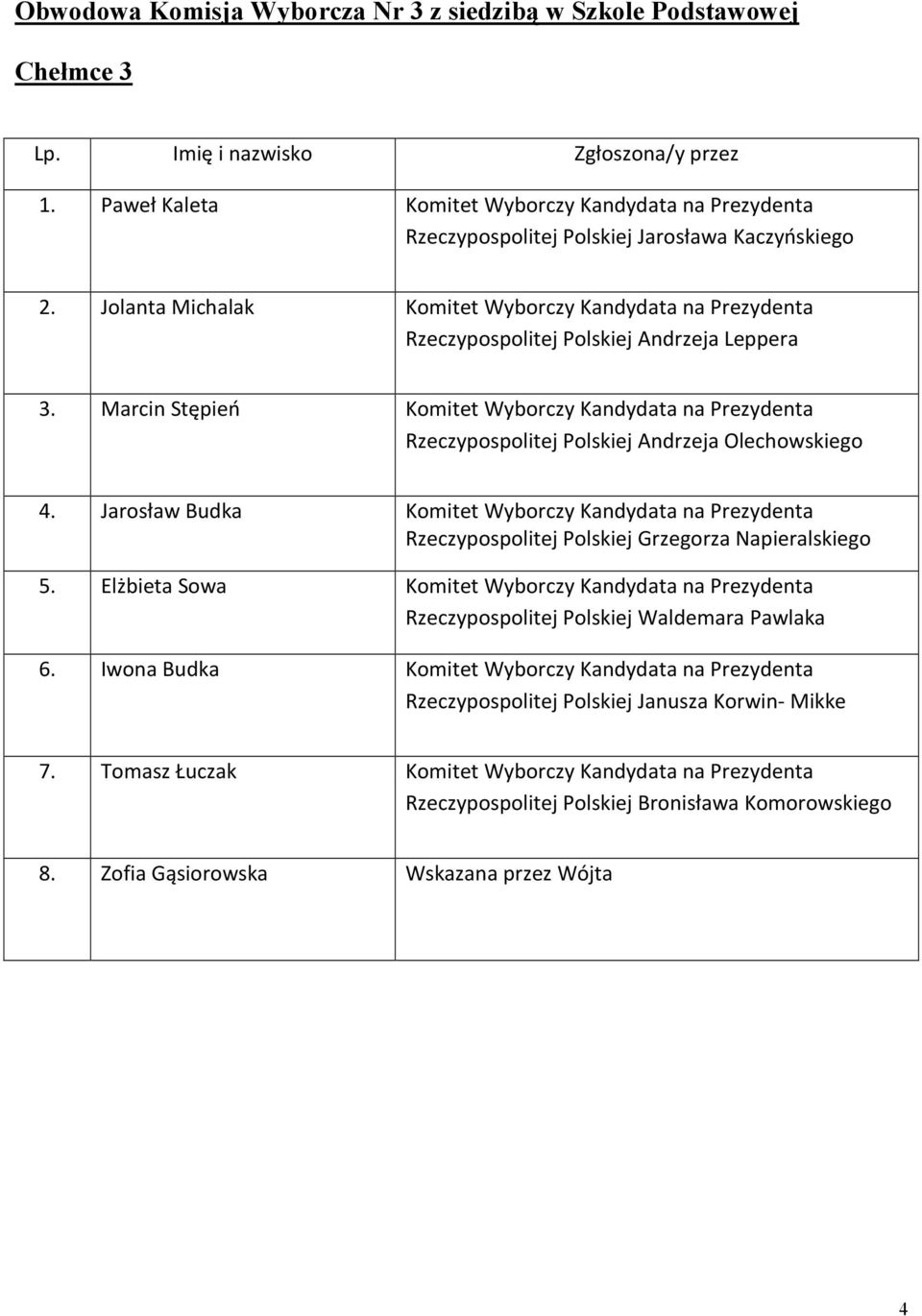 Obwodowa Komisja Wyborcza Nr 3 z siedzibą w Szkole Podstawowej

Chełmce 3

| Lp. | Imię i nazwisko | Zgłoszona/y przez |
|---|---|---|
| 1. | Paweł Kaleta | Komitet Wyborczy Kandydata na Prezydenta Rzeczypospolitej Polskiej Jarosława Kaczyńskiego |
| 2. | Jolanta Michalak | Komitet Wyborczy Kandydata na Prezydenta Rzeczypospolitej Polskiej Andrzeja Leppera |
| 3. | Marcin Stępień | Komitet Wyborczy Kandydata na Prezydenta Rzeczypospolitej Polskiej Andrzeja Olechowskiego |
| 4. | Jarosław Budka | Komitet Wyborczy Kandydata na Prezydenta Rzeczypospolitej Polskiej Grzegorza Napieralskiego |
| 5. | Elżbieta Sowa | Komitet Wyborczy Kandydata na Prezydenta Rzeczypospolitej Polskiej Waldemara Pawlaka |
| 6. | Iwona Budka | Komitet Wyborczy Kandydata na Prezydenta Rzeczypospolitej Polskiej Janusza Korwin- Mikke |
| 7. | Tomasz Łuczak | Komitet Wyborczy Kandydata na Prezydenta Rzeczypospolitej Polskiej Bronisława Komorowskiego |
| 8. | Zofia Gąsiorowska | Wskazana przez Wójta |

4